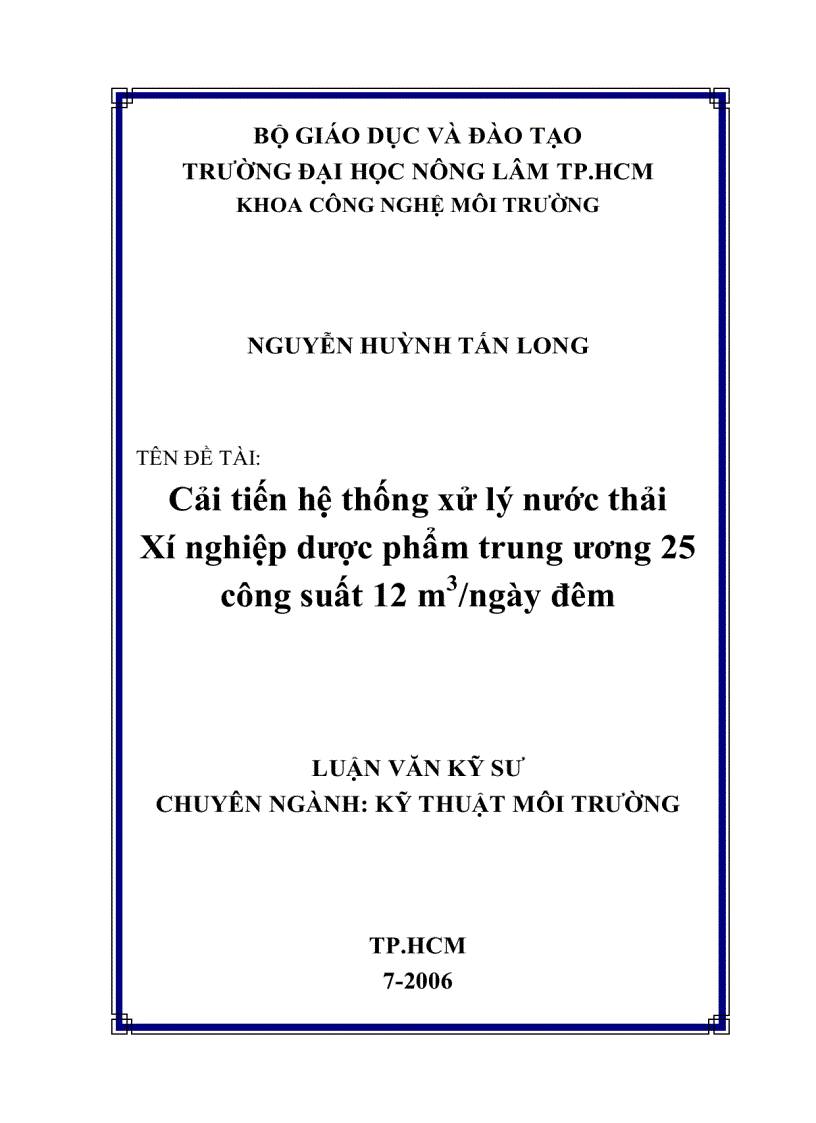 BỘ GIÁO DỤC VÀ ĐÀO TẠO
TRƯỜNG ĐẠI HỌC NÔNG LÂM TP.HCM
KHOA CÔNG NGHỆ MÔI TRƯỜNG

NGUYỄN HUỲNH TẤN LONG

TÊN ĐỀ TÀI:
Cải tiến hệ thống xử lý nước thải Xí nghiệp dược phẩm trung ương 25 công suất 12 $m^3$/ngày đêm

LUẬN VĂN KỸ SƯ
CHUYÊN NGÀNH: KỸ THUẬT MÔI TRƯỜNG

TP.HCM
7-2006